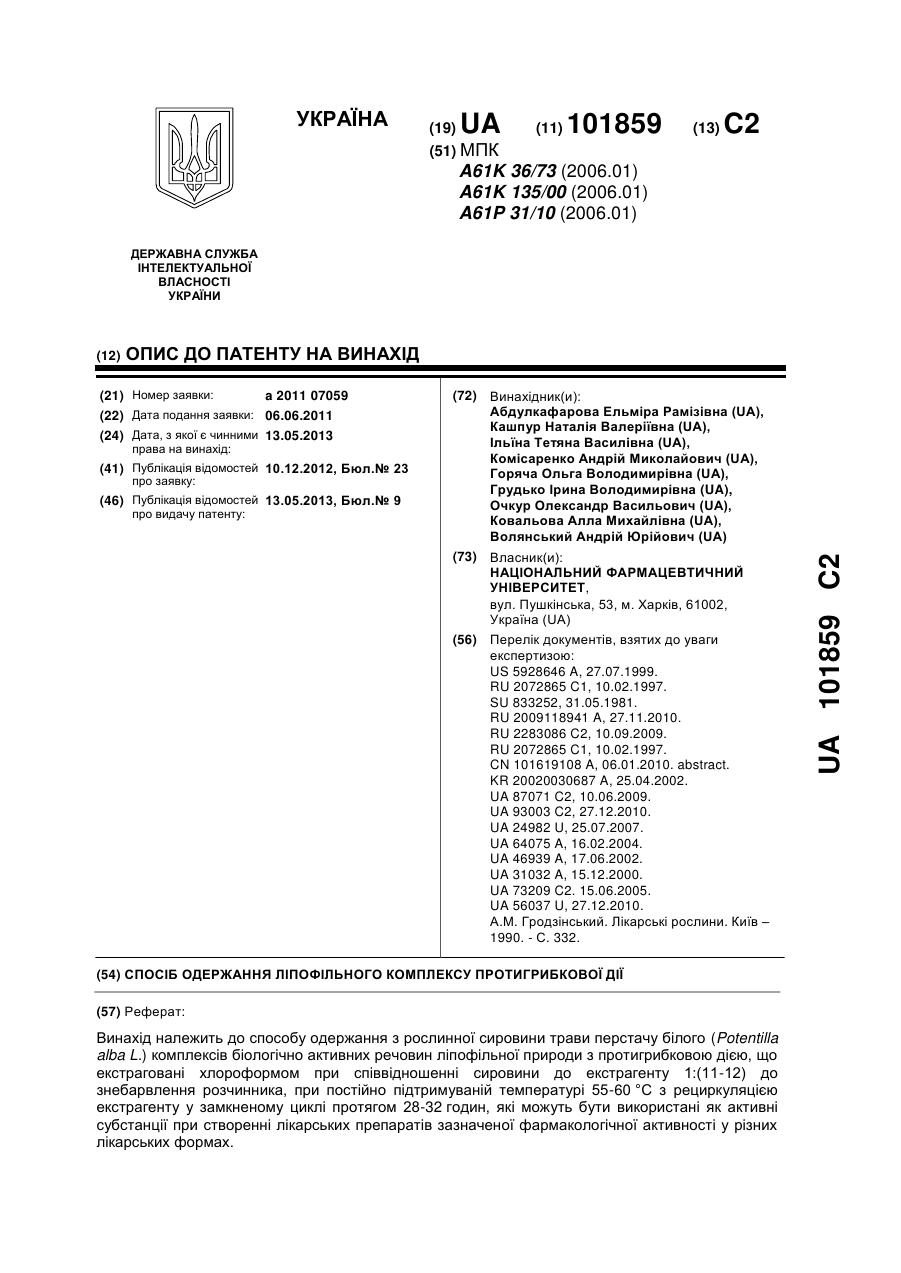 УКРАЇНА

(19) UA (11) 101859 (13) C2

(51) МПК
A61K 36/73 (2006.01)
A61K 135/00 (2006.01)
A61P 31/10 (2006.01)

ДЕРЖАВНА СЛУЖБА ІНТЕЛЕКТУАЛЬНОЇ ВЛАСНОСТІ УКРАЇНИ

(12) ОПИС ДО ПАТЕНТУ НА ВИНАХІД

(21) Номер заявки: a 2011 07059
(22) Дата подання заявки: 06.06.2011
(24) Дата, з якої є чинними права на винахід: 13.05.2013
(41) Публікація відомостей про заявку: 10.12.2012, Бюл.№ 23
(46) Публікація відомостей про видачу патенту: 13.05.2013, Бюл.№ 9

(72) Винахідник(и):
Абдулкафарова Ельміра Рамізівна (UA),
Кашпур Наталія Валеріївна (UA),
Ільїна Тетяна Василівна (UA),
Комісаренко Андрій Миколайович (UA),
Горяча Ольга Володимирівна (UA),
Грудько Ірина Володимирівна (UA),
Очкур Олександр Васильович (UA),
Ковальова Алла Михайлівна (UA),
Волянський Андрій Юрійович (UA)

(73) Власник(и):
НАЦІОНАЛЬНИЙ ФАРМАЦЕВТИЧНИЙ УНІВЕРСИТЕТ,
вул. Пушкінська, 53, м. Харків, 61002, Україна (UA)

(56) Перелік документів, взятих до уваги експертизою:
US 5928646 A, 27.07.1999.
RU 2072865 C1, 10.02.1997.
SU 833252, 31.05.1981.
RU 2009118941 A, 27.11.2010.
RU 2283086 C2, 10.09.2009.
RU 2072865 C1, 10.02.1997.
CN 101619108 A, 06.01.2010. abstract.
KR 20020030687 A, 25.04.2002.
UA 87071 C2, 10.06.2009.
UA 93003 C2, 27.12.2010.
UA 24982 U, 25.07.2007.
UA 64075 A, 16.02.2004.
UA 46939 A, 17.06.2002.
UA 31032 A, 15.12.2000.
UA 73209 C2. 15.06.2005.
UA 56037 U, 27.12.2010.
А.М. Гродзінський. Лікарські рослини. Київ – 1990. - С. 332.

UA 101859 C2

(54) СПОСІБ ОДЕРЖАННЯ ЛІПОФІЛЬНОГО КОМПЛЕКСУ ПРОТИГРИБКОВОЇ ДІЇ

(57) Реферат:

Винахід належить до способу одержання з рослинної сировини трави перстачу білого (Potentilla alba L.) комплексів біологічно активних речовин ліпофільної природи з протигрибковою дією, що екстраговані хлороформом при співвідношенні сировини до екстрагенту 1:(11-12) до знебарвлення розчинника, при постійно підтримуваній температурі 55-60 °С з рециркуляцією екстрагенту у замкненому циклі протягом 28-32 годин, які можуть бути використані як активні субстанції при створенні лікарських препаратів зазначеної фармакологічної активності у різних лікарських формах.